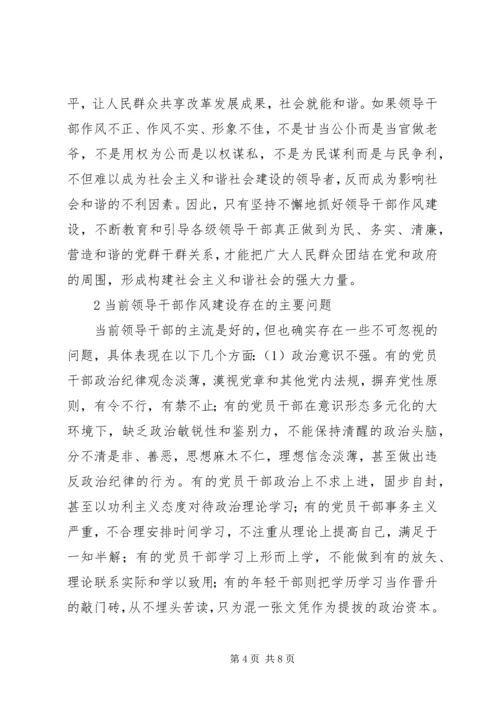 平，让人民群众共享改革发展成果，社会就能和谐。如果领导干部作风不正、作风不实、形象不佳，不是甘当公仆而是当官做老爷，不是用权为公而是以权谋私，不是为民谋利而是与民争利，不但难以成为社会主义和谐社会建设的领导者，反而成为影响社会和谐的不利因素。因此，只有坚持不懈地抓好领导干部作风建设，不断教育和引导各级领导干部真正做到为民、务实、清廉，营造和谐的党群干群关系，才能把广大人民群众团结在党和政府的周围，形成构建社会主义和谐社会的强大力量。

2 当前领导干部作风建设存在的主要问题

当前领导干部的主流是好的，但也确实存在一些不可忽视的问题，具体表现在以下几个方面：（1）政治意识不强。有的党员干部政治纪律观念淡薄，漠视党章和其他党内法规，摒弃党性原则，有令不行，有禁不止；有的党员干部在意识形态多元化的大环境下，缺乏政治敏锐性和鉴别力，不能保持清醒的政治头脑，分不清是非、善恶，思想麻木不仁，理想信念淡薄，甚至做出违反政治纪律的行为。有的党员干部政治上不求上进，固步自封，甚至以功利主义态度对待政治理论学习；有的党员干部事务主义严重，不合理安排时间学习，不注重从理论上提高自己，满足于一知半解；有的党员干部学习上形而上学，不能做到有的放矢、理论联系实际和学以致用；有的年轻干部则把学历学习当作晋升的敲门砖，从不埋头苦读，只为混一张文凭作为提拔的政治资本。

第 4 页 共 8 页